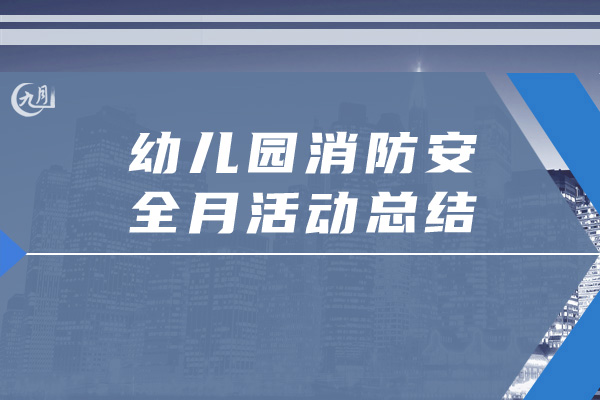 九月

幼儿园消防安全月活动总结